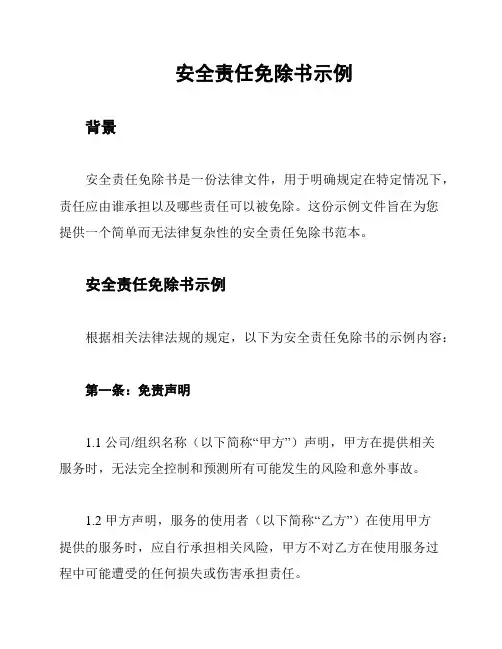 安全责任免除书示例

背景

安全责任免除书是一份法律文件，用于明确规定在特定情况下，责任应由谁承担以及哪些责任可以被免除。这份示例文件旨在为您提供一个简单而无法律复杂性的安全责任免除书范本。

安全责任免除书示例

根据相关法律法规的规定，以下为安全责任免除书的示例内容：

第一条：免责声明

1.1 公司/组织名称（以下简称“甲方”）声明，甲方在提供相关服务时，无法完全控制和预测所有可能发生的风险和意外事故。

1.2 甲方声明，服务的使用者（以下简称“乙方”）在使用甲方提供的服务时，应自行承担相关风险，甲方不对乙方在使用服务过程中可能遭受的任何损失或伤害承担责任。